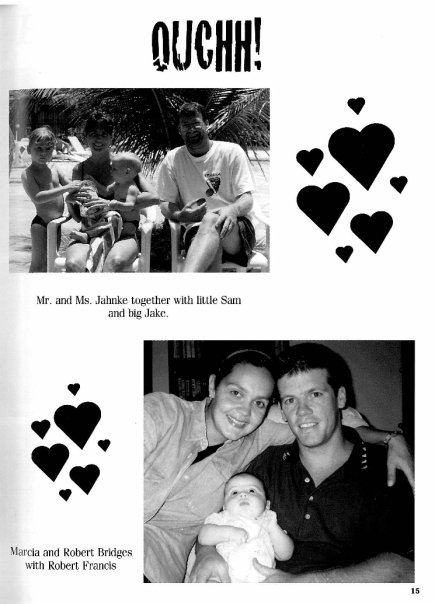 OUCHH!

Mr. and Ms. Jahnke together with little Sam and big Jake.

Marcia and Robert Bridges with Robert Francis

15